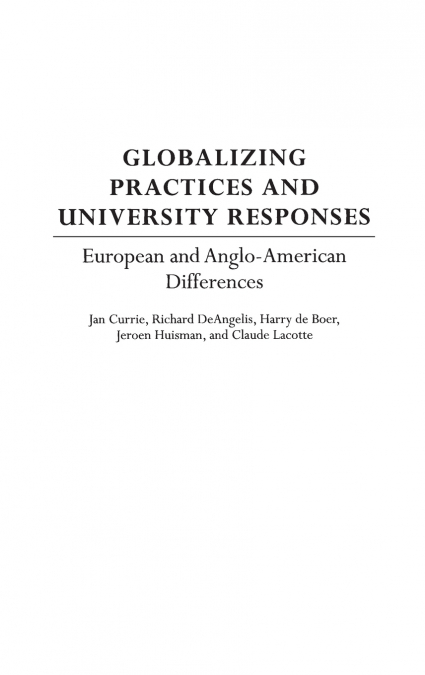 GLOBALIZING PRACTICES AND UNIVERSITY RESPONSES

European and Anglo-American Differences

Jan Currie, Richard DeAngelis, Harry de Boer, Jeroen Huisman, and Claude Lacotte